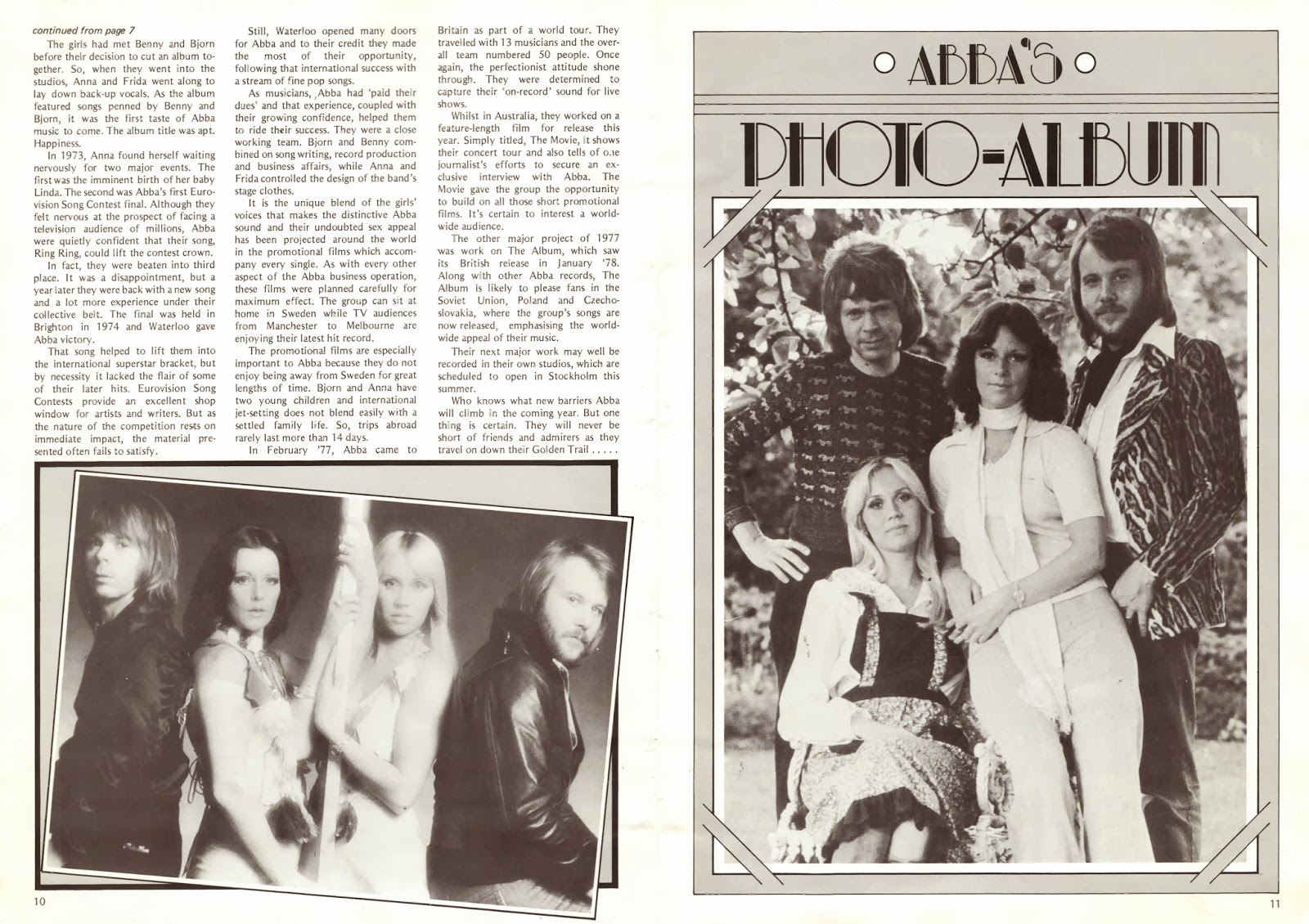 continued from page 7

The girls had met Benny and Bjorn before their decision to cut an album together. So, when they went into the studios, Anna and Frida went along to lay down back-up vocals. As the album featured songs penned by Benny and Bjorn, it was the first taste of Abba music to come. The album title was apt. Happiness.

In 1973, Anna found herself waiting nervously for two major events. The first was the imminent birth of her baby Linda. The second was Abba's first Eurovision Song Contest final. Although they felt nervous at the prospect of facing a television audience of millions, Abba were quietly confident that their song, Ring Ring, could lift the contest crown.

In fact, they were beaten into third place. It was a disappointment, but a year later they were back with a new song and a lot more experience under their collective belt. The final was held in Brighton in 1974 and Waterloo gave Abba victory.

That song helped to lift them into the international superstar bracket, but by necessity it lacked the flair of some of their later hits. Eurovision Song Contests provide an excellent shop window for artists and writers. But as the nature of the competition rests on immediate impact, the material presented often fails to satisfy.

Still, Waterloo opened many doors for Abba and to their credit they made the most of their opportunity, following that international success with a stream of fine pop songs.

As musicians, Abba had 'paid their dues' and that experience, coupled with their growing confidence, helped them to ride their success. They were a close working team. Bjorn and Benny combined on song writing, record production and business affairs, while Anna and Frida controlled the design of the band's stage clothes.

It is the unique blend of the girls' voices that makes the distinctive Abba sound and their undoubted sex appeal has been projected around the world in the promotional films which accompany every single. As with every other aspect of the Abba business operation, these films were planned carefully for maximum effect. The group can sit at home in Sweden while TV audiences from Manchester to Melbourne are enjoying their latest hit record.

The promotional films are especially important to Abba because they do not enjoy being away from Sweden for great lengths of time. Bjorn and Anna have two young children and international jet-setting does not blend easily with a settled family life. So, trips abroad rarely last more than 14 days.

In February '77, Abba came to Britain as part of a world tour. They travelled with 13 musicians and the overall team numbered 50 people. Once again, the perfectionist attitude shone through. They were determined to capture their 'on-record' sound for live shows.

Whilst in Australia, they worked on a feature-length film for release this year. Simply titled, The Movie, it shows their concert tour and also tells of one journalist's efforts to secure an exclusive interview with Abba. The Movie gave the group the opportunity to build on all those short promotional films. It's certain to interest a worldwide audience.

The other major project of 1977 was work on The Album, which saw its British release in January '78. Along with other Abba records, The Album is likely to please fans in the Soviet Union, Poland and Czechoslovakia, where the group's songs are now released, emphasising the worldwide appeal of their music.

Their next major work may well be recorded in their own studios, which are scheduled to open in Stockholm this summer.

Who knows what new barriers Abba will climb in the coming year. But one thing is certain. They will never be short of friends and admirers as they travel on down their Golden Trail . . . . .

10

ABBA'S

PHOTO-ALBUM

11